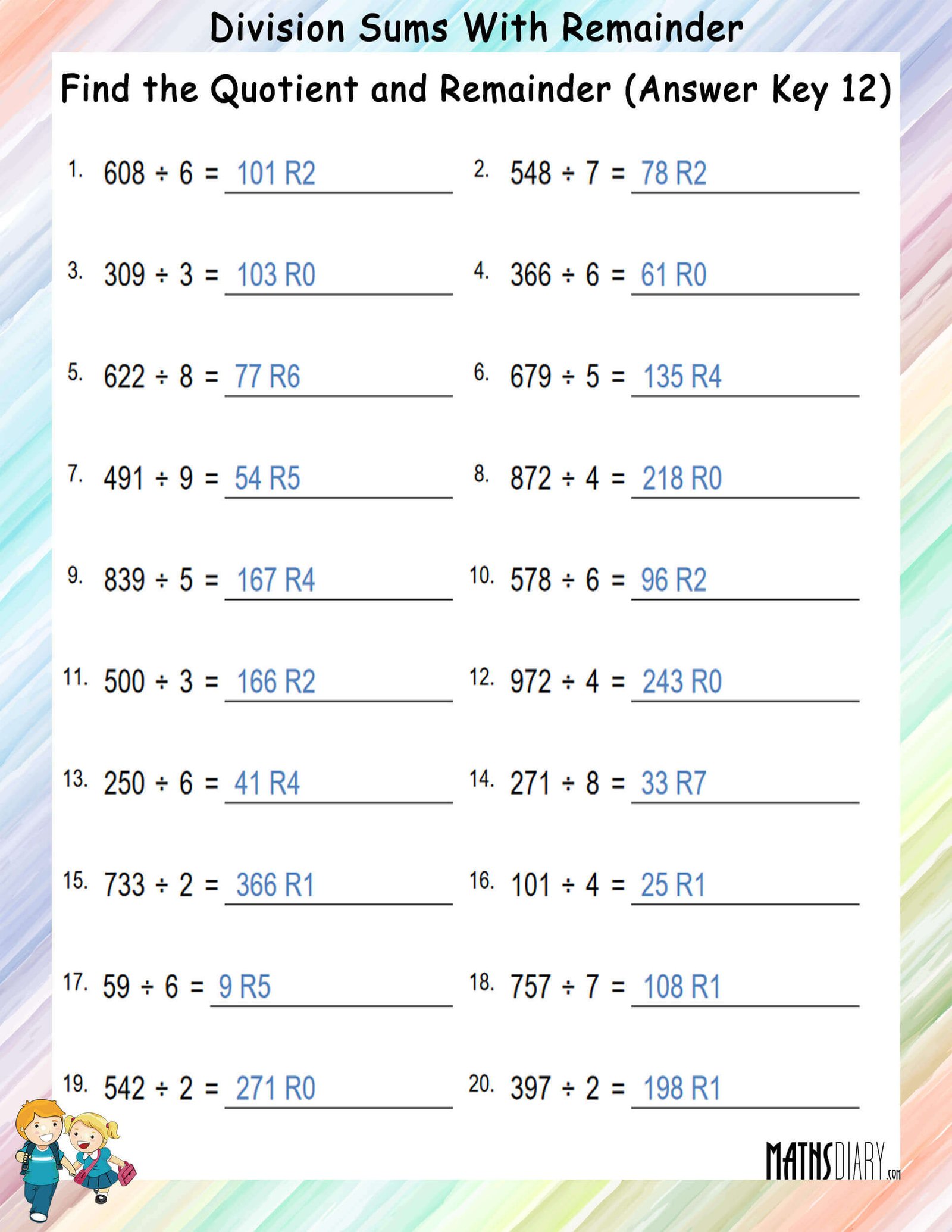 Division Sums With Remainder

Find the Quotient and Remainder (Answer Key 12)

1. $608 \div 6 =$ 101 R2

2. $548 \div 7 =$ 78 R2

3. $309 \div 3 =$ 103 R0

4. $366 \div 6 =$ 61 R0

5. $622 \div 8 =$ 77 R6

6. $679 \div 5 =$ 135 R4

7. $491 \div 9 =$ 54 R5

8. $872 \div 4 =$ 218 R0

9. $839 \div 5 =$ 167 R4

10. $578 \div 6 =$ 96 R2

11. $500 \div 3 =$ 166 R2

12. $972 \div 4 =$ 243 R0

13. $250 \div 6 =$ 41 R4

14. $271 \div 8 =$ 33 R7

15. $733 \div 2 =$ 366 R1

16. $101 \div 4 =$ 25 R1

17. $59 \div 6 =$ 9 R5

18. $757 \div 7 =$ 108 R1

19. $542 \div 2 =$ 271 R0

20. $397 \div 2 =$ 198 R1

MATHSDIARY.com